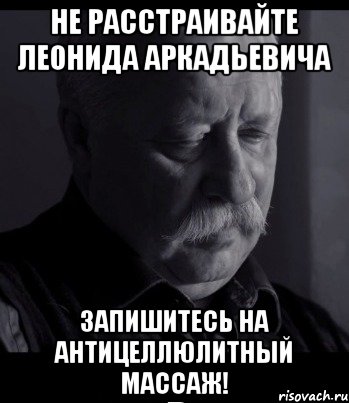 НЕ РАССТРАИВАЙТЕ ЛЕОНИДА АРКАДЬЕВИЧА

ЗАПИШИТЕСЬ НА АНТИЦЕЛЛЮЛИТНЫЙ МАССАЖ!

risovach.ru